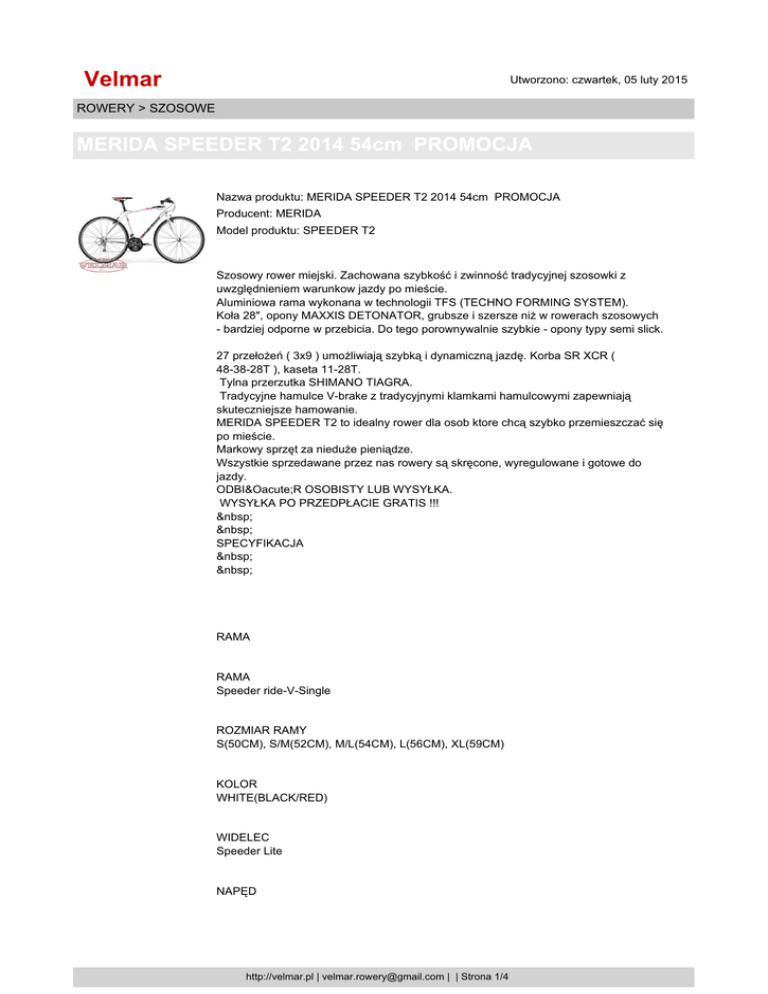 Velmar

Utworzono: czwartek, 05 luty 2015

ROWERY > SZOSOWE

MERIDA SPEEDER T2 2014 54cm PROMOCJA

VELMAR

Nazwa produktu: MERIDA SPEEDER T2 2014 54cm PROMOCJA
Producent: MERIDA
Model produktu: SPEEDER T2

Szosowy rower miejski. Zachowana szybkość i zwinność tradycyjnej szosowki z uwzględnieniem warunkow jazdy po mieście.
Aluminiowa rama wykonana w technologii TFS (TECHNO FORMING SYSTEM).
Koła 28", opony MAXXIS DETONATOR, grubsze i szersze niż w rowerach szosowych - bardziej odporne w przebicia. Do tego porownywalnie szybkie - opony typy semi slick.

27 przełożeń ( 3x9 ) umożliwiają szybką i dynamiczną jazdę. Korba SR XCR ( 48-38-28T ), kaseta 11-28T.
Tylna przerzutka SHIMANO TIAGRA.
Tradycyjne hamulce V-brake z tradycyjnymi klamkami hamulcowymi zapewniają skuteczniejsze hamowanie.
MERIDA SPEEDER T2 to idealny rower dla osob ktore chcą szybko przemieszczać się po mieście.
Markowy sprzęt za nieduże pieniądze.
Wszystkie sprzedawane przez nas rowery są skręcone, wyregulowane i gotowe do jazdy.
ODBI&Oacute;R OSOBISTY LUB WYSYŁKA.
WYSYŁKA PO PRZEDPŁACIE GRATIS !!!
&nbsp;
&nbsp;
SPECYFIKACJA
&nbsp;
&nbsp;

RAMA

RAMA
Speeder ride-V-Single

ROZMIAR RAMY
S(50CM), S/M(52CM), M/L(54CM), L(56CM), XL(59CM)

KOLOR
WHITE(BLACK/RED)

WIDELEC
Speeder Lite

NAPĘD

http://velmar.pl | velmar.rowery@gmail.com | | Strona 1/4